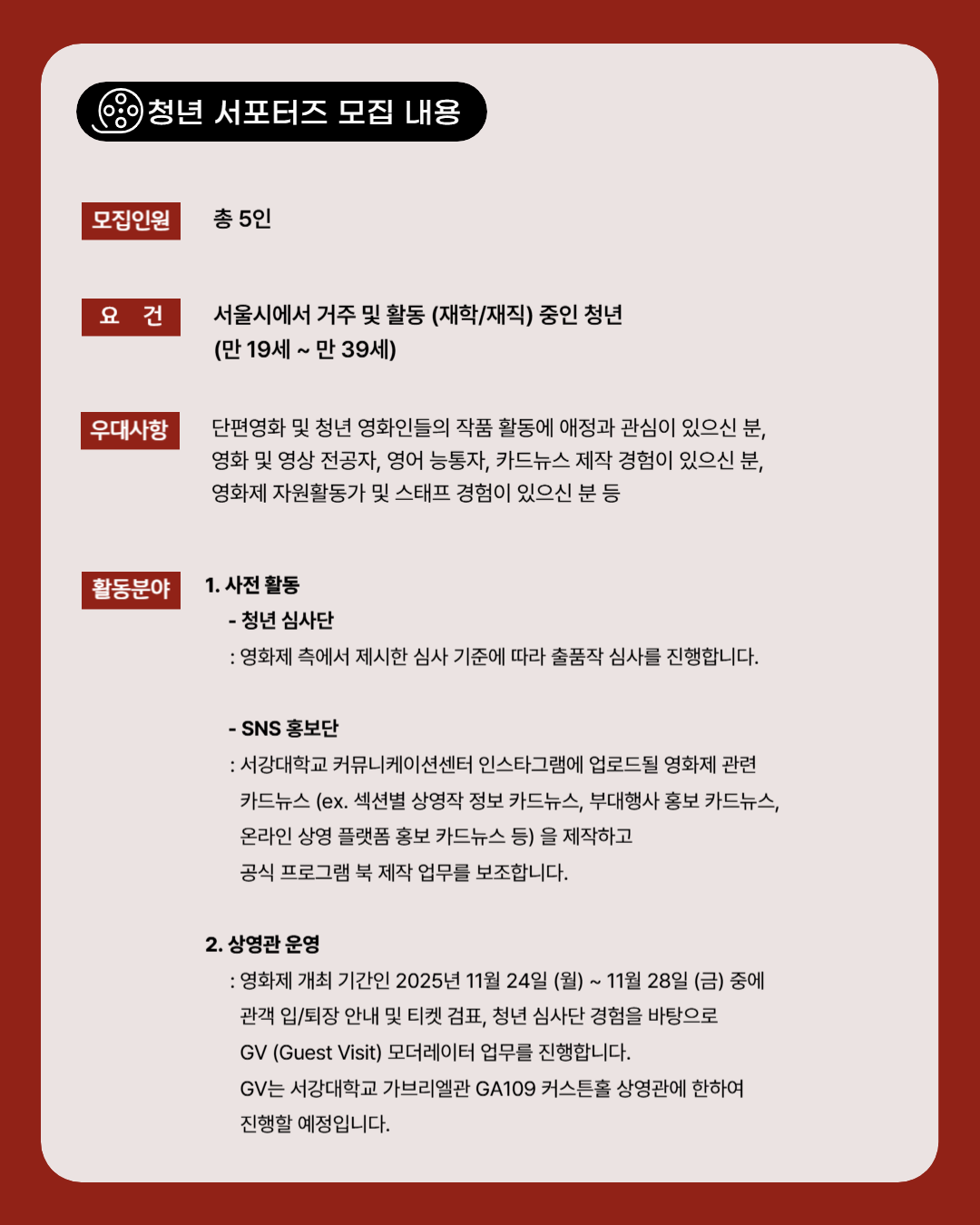 청년 서포터즈 모집 내용

모집인원

총 5인

요 건

서울시에서 거주 및 활동 (재학/재직) 중인 청년
(만 19세 ~ 만 39세)

우대사항

단편영화 및 청년 영화인들의 작품 활동에 애정과 관심이 있으신 분,
영화 및 영상 전공자, 영어 능통자, 카드뉴스 제작 경험이 있으신 분,
영화제 자원활동가 및 스태프 경험이 있으신 분 등

활동분야

1. 사전 활동

- 청년 심사단
: 영화제 측에서 제시한 심사 기준에 따라 출품작 심사를 진행합니다.

- SNS 홍보단
: 서강대학교 커뮤니케이션센터 인스타그램에 업로드될 영화제 관련 카드뉴스 (ex. 섹션별 상영작 정보 카드뉴스, 부대행사 홍보 카드뉴스, 온라인 상영 플랫폼 홍보 카드뉴스 등) 을 제작하고 공식 프로그램 북 제작 업무를 보조합니다.

2. 상영관 운영
: 영화제 개최 기간인 2025년 11월 24일 (월) ~ 11월 28일 (금) 중에 관객 입/퇴장 안내 및 티켓 검표, 청년 심사단 경험을 바탕으로 GV (Guest Visit) 모더레이터 업무를 진행합니다.
GV는 서강대학교 가브리엘관 GA109 커스튼홀 상영관에 한하여 진행할 예정입니다.